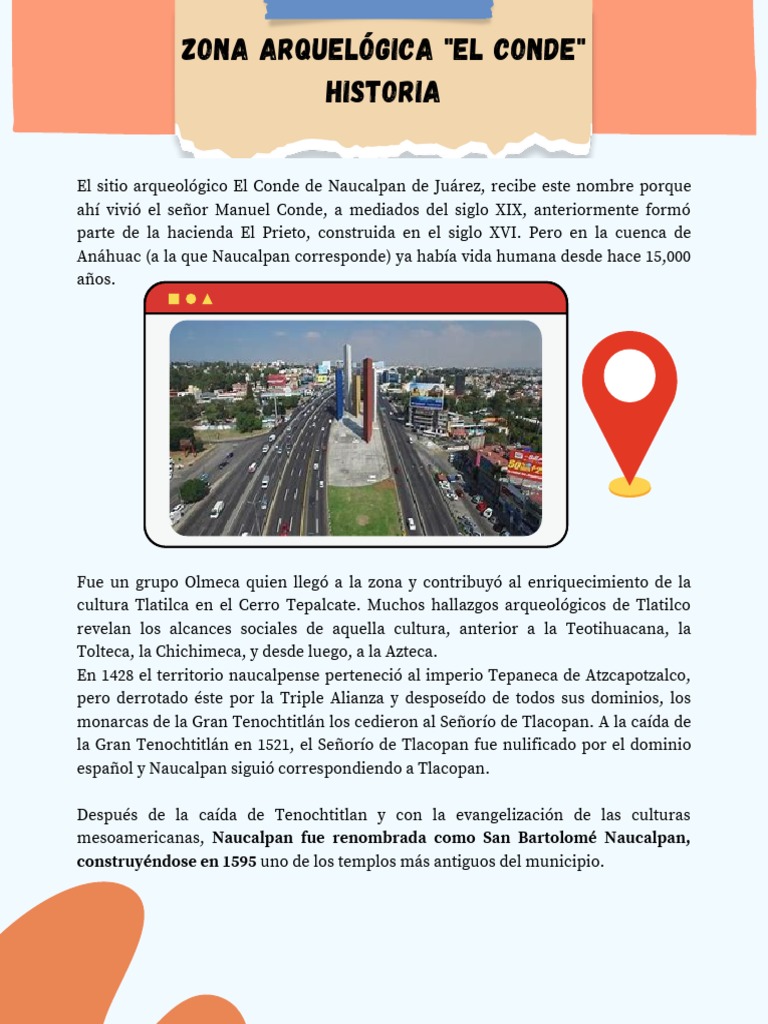 ZONA ARQUELÓGICA "EL CONDE" HISTORIA

El sitio arqueológico El Conde de Naucalpan de Juárez, recibe este nombre porque ahí vivió el señor Manuel Conde, a mediados del siglo XIX, anteriormente formó parte de la hacienda El Prieto, construida en el siglo XVI. Pero en la cuenca de Anáhuac (a la que Naucalpan corresponde) ya había vida humana desde hace 15,000 años.

Fue un grupo Olmeca quien llegó a la zona y contribuyó al enriquecimiento de la cultura Tlatilca en el Cerro Tepalcate. Muchos hallazgos arqueológicos de Tlatilco revelan los alcances sociales de aquella cultura, anterior a la Teotihuacana, la Tolteca, la Chichimeca, y desde luego, a la Azteca.
En 1428 el territorio naucalpense perteneció al imperio Tepaneca de Atzcapotzalco, pero derrotado éste por la Triple Alianza y desposeído de todos sus dominios, los monarcas de la Gran Tenochtitlán los cedieron al Señorío de Tlacopan. A la caída de la Gran Tenochtitlán en 1521, el Señorío de Tlacopan fue nulificado por el dominio español y Naucalpan siguió correspondiendo a Tlacopan.

Después de la caída de Tenochtitlan y con la evangelización de las culturas mesoamericanas, Naucalpan fue renombrada como San Bartolomé Naucalpan, construyéndose en 1595 uno de los templos más antiguos del municipio.